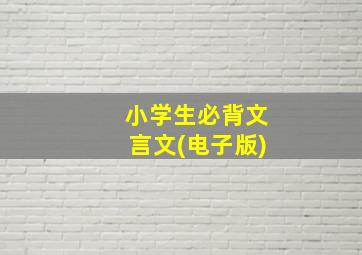 小学生必背文言文(电子版)